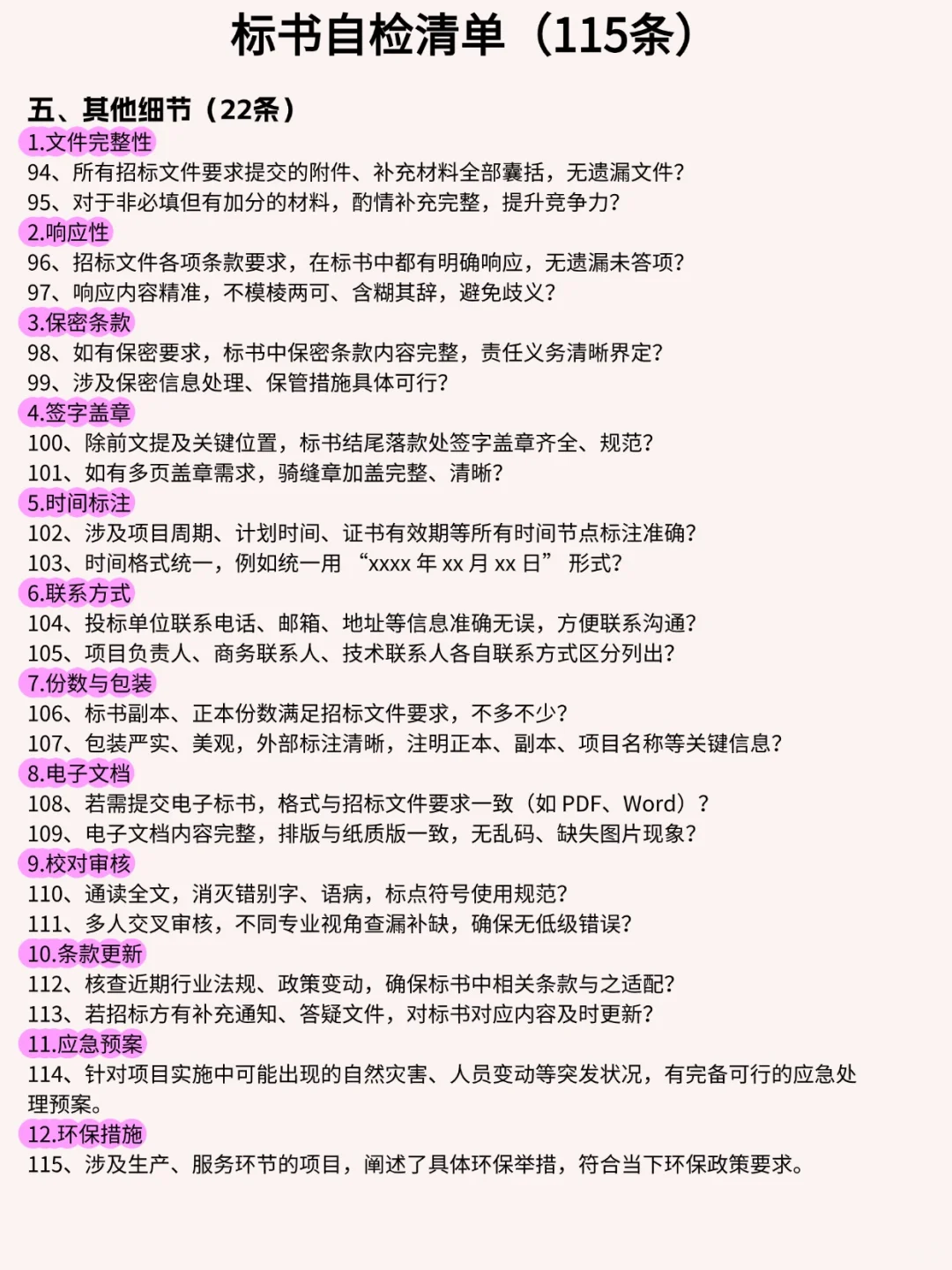 标书自检清单（115条）

五、其他细节（22条）

1.文件完整性

94、所有招标文件要求提交的附件、补充材料全部囊括，无遗漏文件？
95、对于非必填但有加分的材料，酌情补充完整，提升竞争力？

2.响应性

96、招标文件各项条款要求，在标书中都有明确响应，无遗漏未答项？
97、响应内容精准，不模棱两可、含糊其辞，避免歧义？

3.保密条款

98、如有保密要求，标书中保密条款内容完整，责任义务清晰界定？
99、涉及保密信息处理、保管措施具体可行？

4.签字盖章

100、除前文提及关键位置，标书结尾落款处签字盖章齐全、规范？
101、如有多页盖章需求，骑缝章加盖完整、清晰？

5.时间标注

102、涉及项目周期、计划时间、证书有效期等所有时间节点标注准确？
103、时间格式统一，例如统一用 “xxxx 年 xx 月 xx 日” 形式？

6.联系方式

104、投标单位联系电话、邮箱、地址等信息准确无误，方便联系沟通？
105、项目负责人、商务联系人、技术联系人各自联系方式区分列出？

7.份数与包装

106、标书副本、正本份数满足招标文件要求，不多不少？
107、包装严实、美观，外部标注清晰，注明正本、副本、项目名称等关键信息？

8.电子文档

108、若需提交电子标书，格式与招标文件要求一致（如 PDF、Word）？
109、电子文档内容完整，排版与纸质版一致，无乱码、缺失图片现象？

9.校对审核

110、通读全文，消灭错别字、语病，标点符号使用规范？
111、多人交叉审核，不同专业视角查漏补缺，确保无低级错误？

10.条款更新

112、核查近期行业法规、政策变动，确保标书中相关条款与之适配？
113、若招标方有补充通知、答疑文件，对标书对应内容及时更新？

11.应急预案

114、针对项目实施中可能出现的自然灾害、人员变动等突发状况，有完备可行的应急处理预案。

12.环保措施

115、涉及生产、服务环节的项目，阐述了具体环保举措，符合当下环保政策要求。